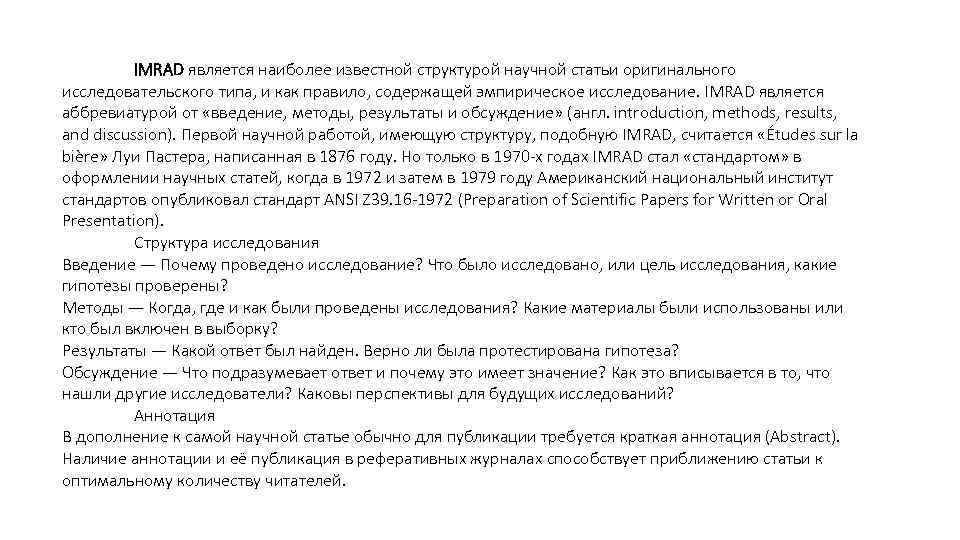 IMRAD является наиболее известной структурой научной статьи оригинального исследовательского типа, и как правило, содержащей эмпирическое исследование. IMRAD является аббревиатурой от «введение, методы, результаты и обсуждение» (англ. introduction, methods, results, and discussion). Первой научной работой, имеющую структуру, подобную IMRAD, считается «Études sur la bière» Луи Пастера, написанная в 1876 году. Но только в 1970-х годах IMRAD стал «стандартом» в оформлении научных статей, когда в 1972 и затем в 1979 году Американский национальный институт стандартов опубликовал стандарт ANSI Z39.16-1972 (Preparation of Scientific Papers for Written or Oral Presentation).

Структура исследования

Введение — Почему проведено исследование? Что было исследовано, или цель исследования, какие гипотезы проверены?

Методы — Когда, где и как были проведены исследования? Какие материалы были использованы или кто был включен в выборку?

Результаты — Какой ответ был найден. Верно ли была протестирована гипотеза?

Обсуждение — Что подразумевает ответ и почему это имеет значение? Как это вписывается в то, что нашли другие исследователи? Каковы перспективы для будущих исследований?

Аннотация

В дополнение к самой научной статье обычно для публикации требуется краткая аннотация (Abstract). Наличие аннотации и её публикация в реферативных журналах способствует приближению статьи к оптимальному количеству читателей.